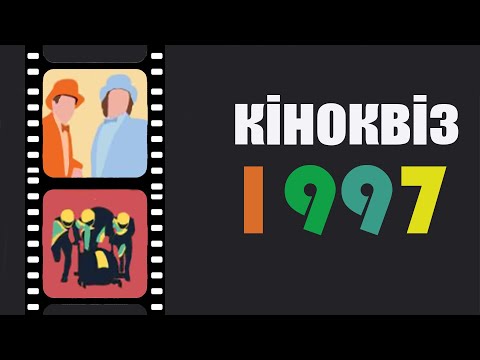 КІНОКВІЗ
1997